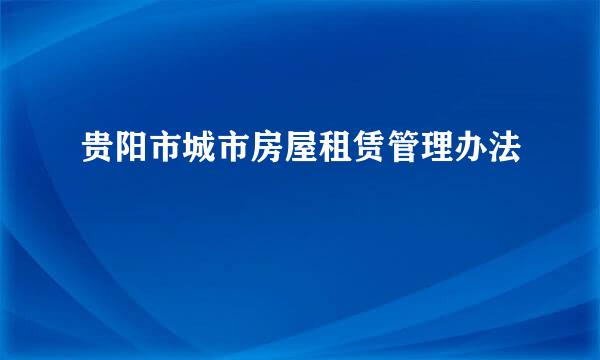 贵阳市城市房屋租赁管理办法